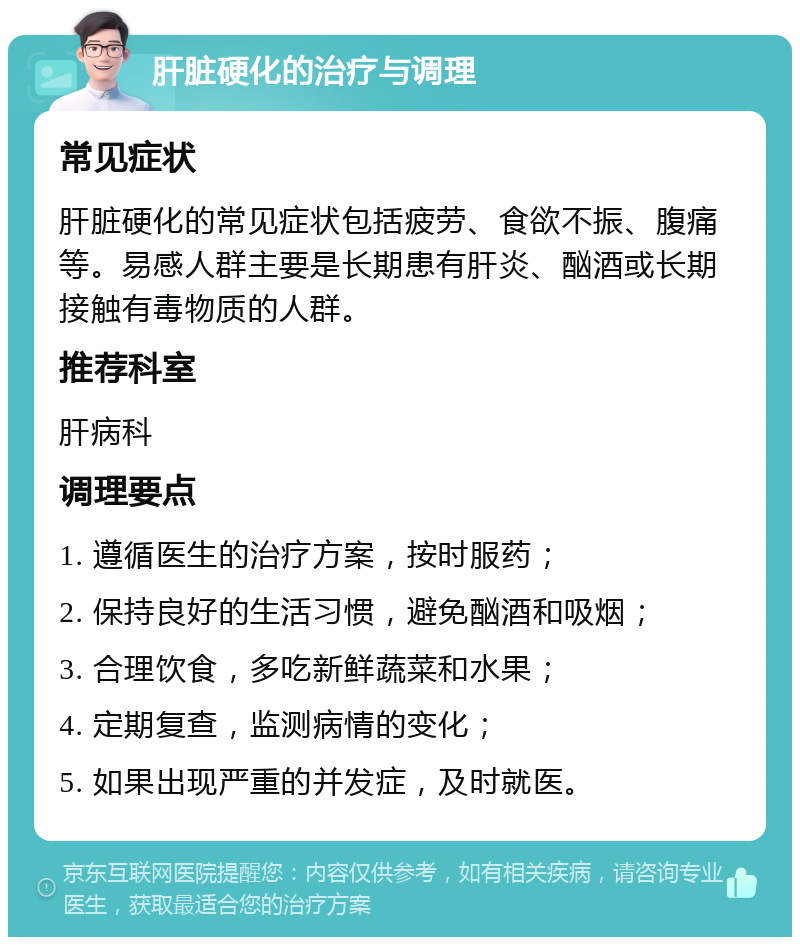 肝脏硬化的治疗与调理

常见症状

肝脏硬化的常见症状包括疲劳、食欲不振、腹痛等。易感人群主要是长期患有肝炎、酗酒或长期接触有毒物质的人群。

推荐科室

肝病科

调理要点

1. 遵循医生的治疗方案，按时服药；

2. 保持良好的生活习惯，避免酗酒和吸烟；

3. 合理饮食，多吃新鲜蔬菜和水果；

4. 定期复查，监测病情的变化；

5. 如果出现严重的并发症，及时就医。

京东互联网医院提醒您：内容仅供参考，如有相关疾病，请咨询专业医生，获取最适合您的治疗方案